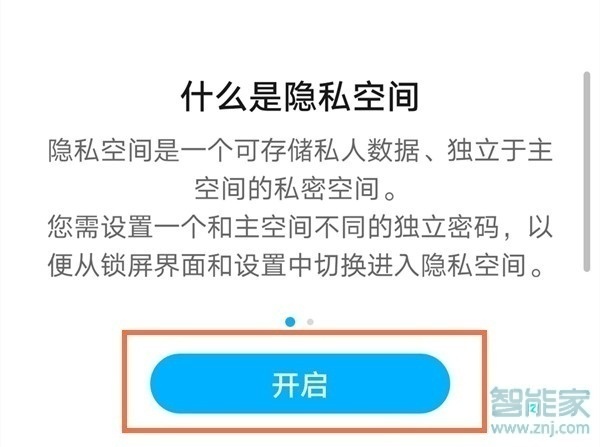 什么是隐私空间

隐私空间是一个可存储私人数据、独立于主空间的私密空间。
您需设置一个和主空间不同的独立密码，以便从锁屏界面和设置中切换进入隐私空间。

开启

智能家
www.znj.com